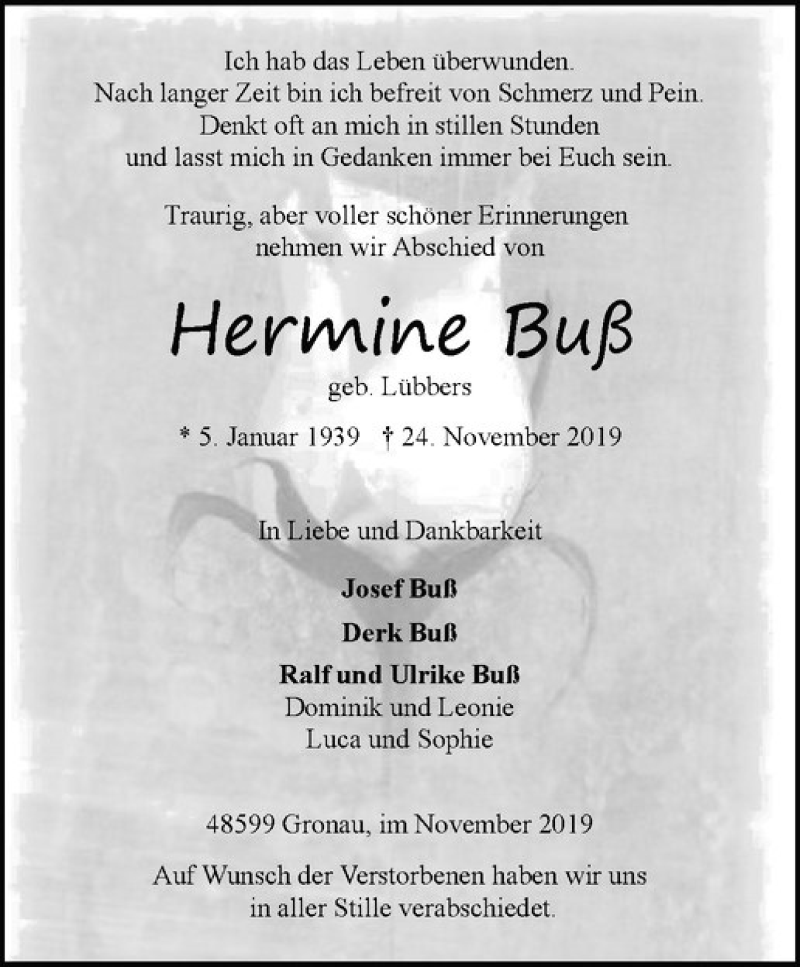 Ich hab das Leben überwunden.
Nach langer Zeit bin ich befreit von Schmerz und Pein.
Denkt oft an mich in stillen Stunden
und lasst mich in Gedanken immer bei Euch sein.

Traurig, aber voller schöner Erinnerungen
nehmen wir Abschied von

Hermine Buß

geb. Lübbers

* 5. Januar 1939 † 24. November 2019

In Liebe und Dankbarkeit

Josef Buß

Derk Buß

Ralf und Ulrike Buß
Dominik und Leonie
Luca und Sophie

48599 Gronau, im November 2019

Auf Wunsch der Verstorbenen haben wir uns
in aller Stille verabschiedet.